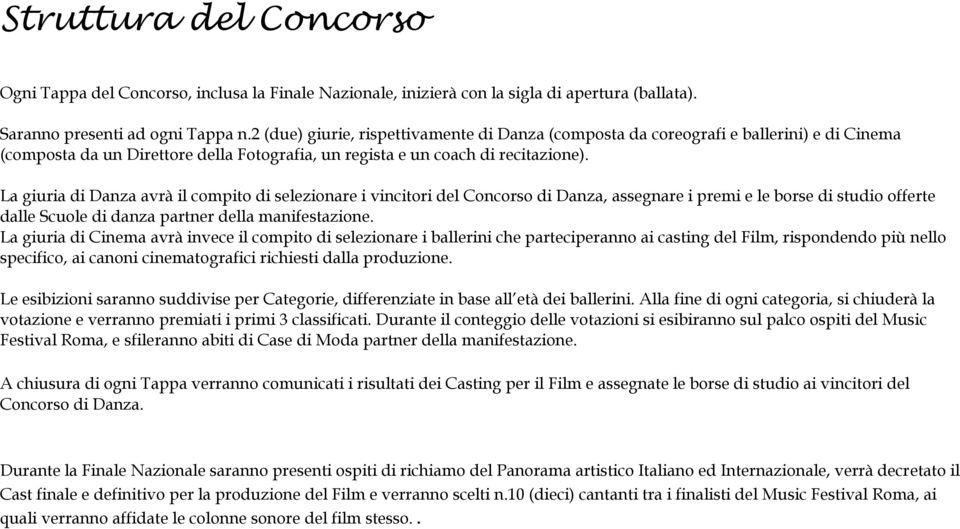 Struttura del Concorso

Ogni Tappa del Concorso, inclusa la Finale Nazionale, inizierà con la sigla di apertura (ballata).

Saranno presenti ad ogni Tappa n.2 (due) giurie, rispettivamente di Danza (composta da coreografi e ballerini) e di Cinema (composta da un Direttore della Fotografia, un regista e un coach di recitazione).

La giuria di Danza avrà il compito di selezionare i vincitori del Concorso di Danza, assegnare i premi e le borse di studio offerte dalle Scuole di danza partner della manifestazione.
La giuria di Cinema avrà invece il compito di selezionare i ballerini che parteciperanno ai casting del Film, rispondendo più nello specifico, ai canoni cinematografici richiesti dalla produzione.

Le esibizioni saranno suddivise per Categorie, differenziate in base all'età dei ballerini. Alla fine di ogni categoria, si chiuderà la votazione e verranno premiati i primi 3 classificati. Durante il conteggio delle votazioni si esibiranno sul palco ospiti del Music Festival Roma, e sfileranno abiti di Case di Moda partner della manifestazione.

A chiusura di ogni Tappa verranno comunicati i risultati dei Casting per il Film e assegnate le borse di studio ai vincitori del Concorso di Danza.

Durante la Finale Nazionale saranno presenti ospiti di richiamo del Panorama artistico Italiano ed Internazionale, verrà decretato il Cast finale e definitivo per la produzione del Film e verranno scelti n.10 (dieci) cantanti tra i finalisti del Music Festival Roma, ai quali verranno affidate le colonne sonore del film stesso. .